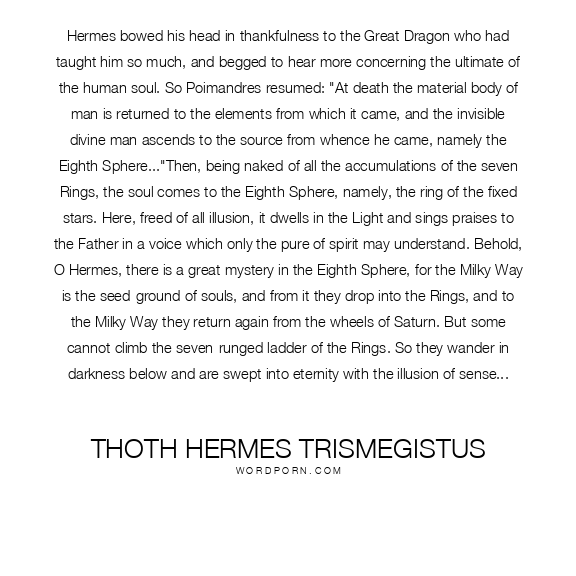 Hermes bowed his head in thankfulness to the Great Dragon who had taught him so much, and begged to hear more concerning the ultimate of the human soul. So Poimandres resumed: "At death the material body of man is returned to the elements from which it came, and the invisible divine man ascends to the source from whence he came, namely the Eighth Sphere..."Then, being naked of all the accumulations of the seven Rings, the soul comes to the Eighth Sphere, namely, the ring of the fixed stars. Here, freed of all illusion, it dwells in the Light and sings praises to the Father in a voice which only the pure of spirit may understand. Behold, O Hermes, there is a great mystery in the Eighth Sphere, for the Milky Way is the seed ground of souls, and from it they drop into the Rings, and to the Milky Way they return again from the wheels of Saturn. But some cannot climb the seven runged ladder of the Rings. So they wander in darkness below and are swept into eternity with the illusion of sense...

THOTH HERMES TRISMEGISTUS
WORDPORN.COM